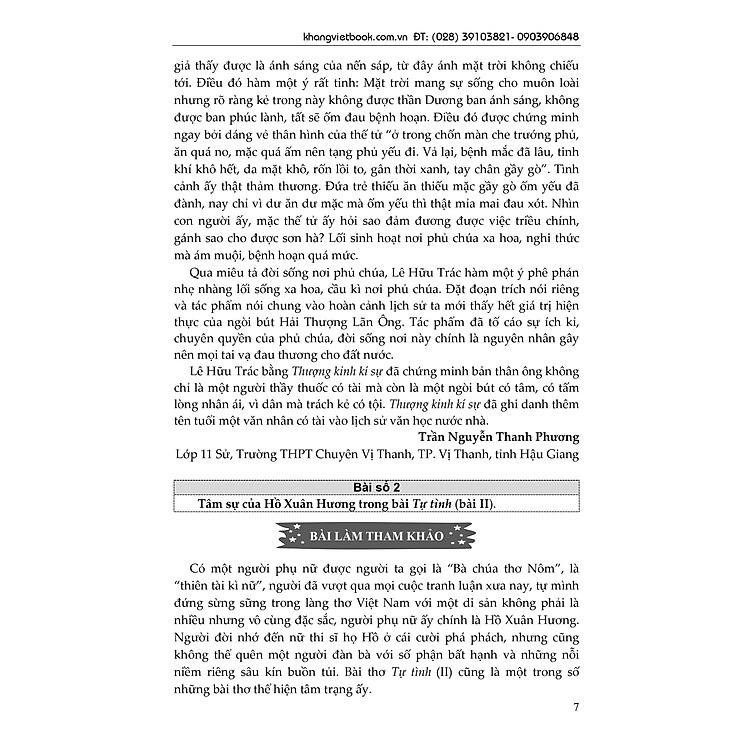 khangvietbook.com.vn ĐT: (028) 39103821- 0903906848

giả thấy được là ánh sáng của nến sáp, từ đây ánh mặt trời không chiếu tới. Điều đó hàm một ý rất tinh: Mặt trời mang sự sống cho muôn loài nhưng rõ ràng kẻ trong này không được thần Dương ban ánh sáng, không được ban phúc lành, tất sẽ ốm đau bệnh hoạn. Điều đó được chứng minh ngay bởi dáng vẻ thân hình của thế tử "ở trong chốn màn che trướng phủ, ăn quá no, mặc quá ấm nên tạng phủ yếu đi. Vả lại, bệnh mắc đã lâu, tinh khí khô hết, da mặt khô, rốn lồi to, gân thời xanh, tay chân gầy gò". Tình cảnh ấy thật thảm thương. Đứa trẻ thiếu ăn thiếu mặc gầy gò ốm yếu đã đành, nay chỉ vì dư ăn dư mặc mà ốm yếu thì thật mỉa mai đau xót. Nhìn con người ấy, mặc thế tử ấy hỏi sao đảm đương được việc triều chính, gánh sao cho được sơn hà? Lối sinh hoạt nơi phủ chúa xa hoa, nghi thức mà ám muội, bệnh hoạn quá mức.

Qua miêu tả đời sống nơi phủ chúa, Lê Hữu Trác hàm một ý phê phán nhẹ nhàng lối sống xa hoa, cầu kì nơi phủ chúa. Đặt đoạn trích nói riêng và tác phẩm nói chung vào hoàn cảnh lịch sử ta mới thấy hết giá trị hiện thực của ngòi bút Hải Thượng Lãn Ông. Tác phẩm đã tố cáo sự ích kỉ, chuyên quyền của phủ chúa, đời sống nơi này chính là nguyên nhân gây nên mọi tai vạ đau thương cho đất nước.

Lê Hữu Trác bằng Thượng kinh kí sự đã chứng minh bản thân ông không chỉ là một người thầy thuốc có tài mà còn là một ngòi bút có tâm, có tấm lòng nhân ái, vì dân mà trách kẻ có tội. Thượng kinh kí sự đã ghi danh thêm tên tuổi một văn nhân có tài vào lịch sử văn học nước nhà.

Trần Nguyễn Thanh Phương
Lớp 11 Sử, Trường THPT Chuyên Vị Thanh, TP. Vị Thanh, tỉnh Hậu Giang

Bài số 2
Tâm sự của Hồ Xuân Hương trong bài Tự tình (bài II).

BÀI LÀM THAM KHẢO

Có một người phụ nữ được người ta gọi là "Bà chúa thơ Nôm", là "thiên tài kì nữ", người đã vượt qua mọi cuộc tranh luận xưa nay, tự mình đứng sừng sững trong làng thơ Việt Nam với một di sản không phải là nhiều nhưng vô cùng đặc sắc, người phụ nữ ấy chính là Hồ Xuân Hương. Người đời nhớ đến nữ thi sĩ họ Hồ ở cái cười phá phách, nhưng cũng không thể quên một người đàn bà với số phận bất hạnh và những nỗi niềm riêng sâu kín buồn tủi. Bài thơ Tự tình (II) cũng là một trong số những bài thơ thể hiện tâm trạng ấy.

7